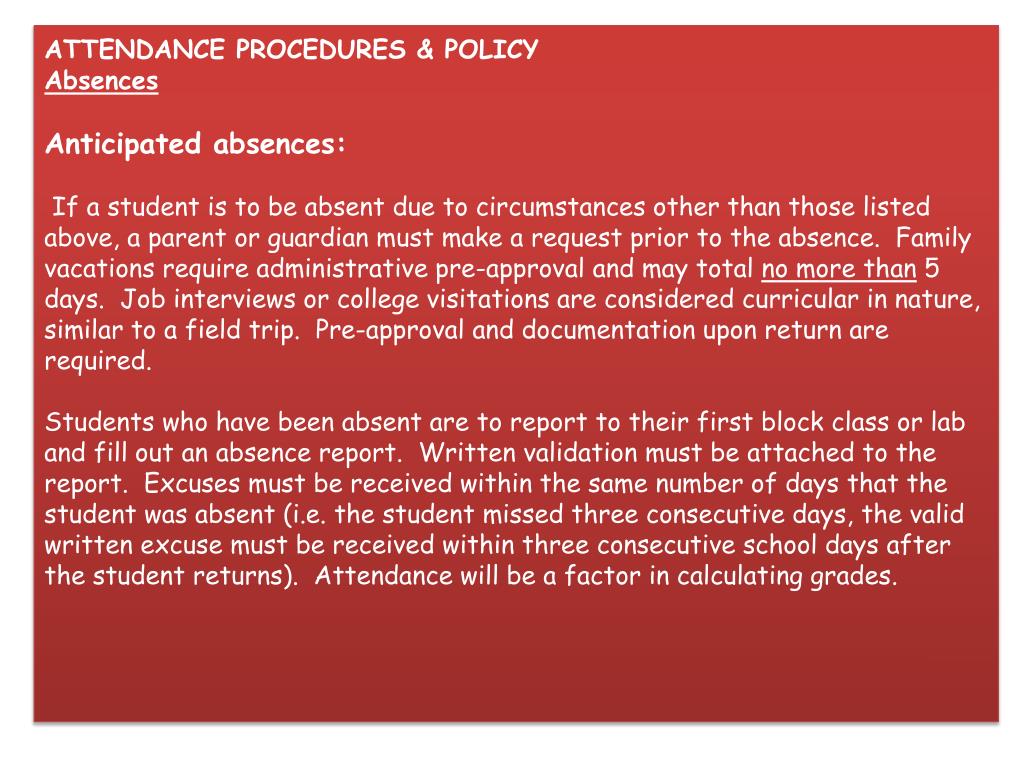 ATTENDANCE PROCEDURES & POLICY
Absences

Anticipated absences:

If a student is to be absent due to circumstances other than those listed above, a parent or guardian must make a request prior to the absence. Family vacations require administrative pre-approval and may total no more than 5 days. Job interviews or college visitations are considered curricular in nature, similar to a field trip. Pre-approval and documentation upon return are required.

Students who have been absent are to report to their first block class or lab and fill out an absence report. Written validation must be attached to the report. Excuses must be received within the same number of days that the student was absent (i.e. the student missed three consecutive days, the valid written excuse must be received within three consecutive school days after the student returns). Attendance will be a factor in calculating grades.